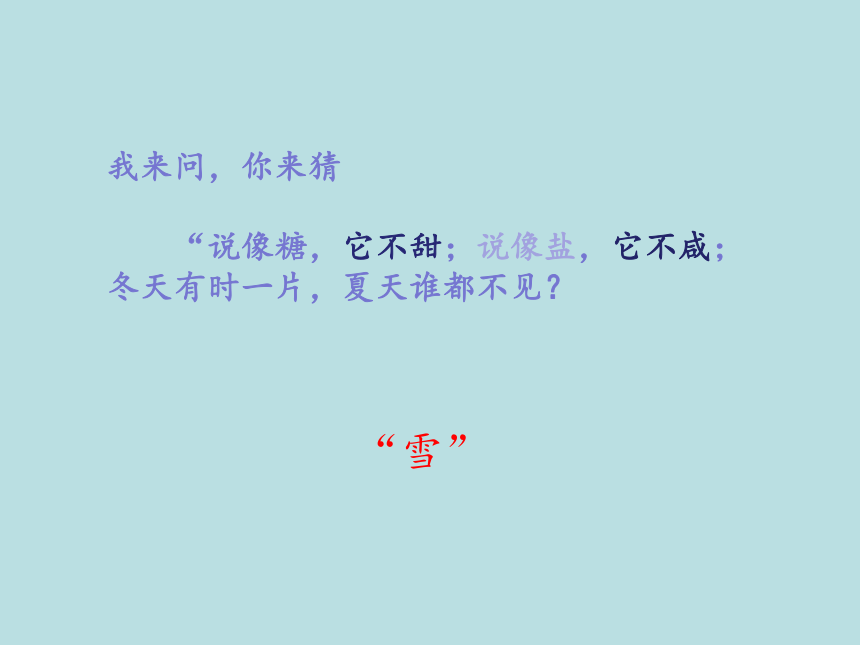 我来问，你来猜

“说像糖，它不甜；说像盐，它不咸；冬天有时一片，夏天谁都不见？

“雪”